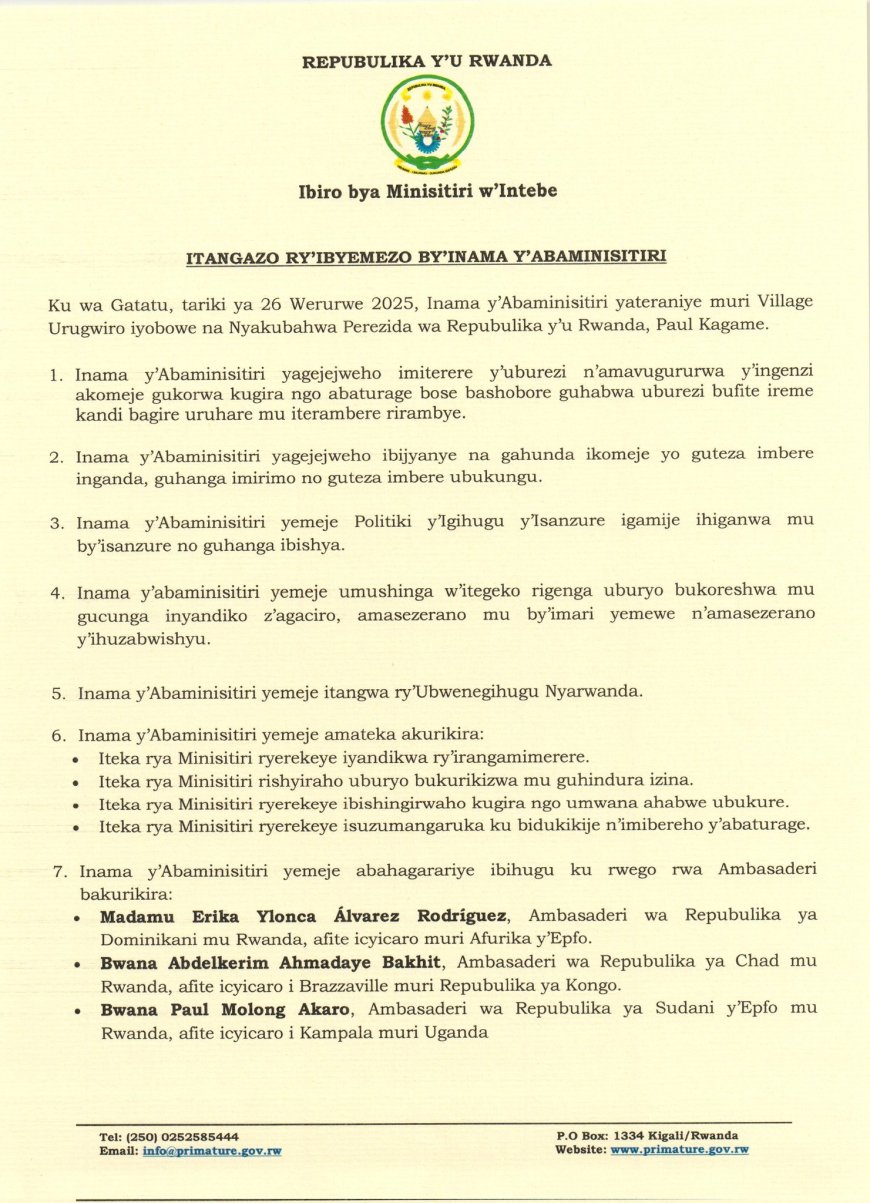 REPUBULIKA Y'U RWANDA

Ibiro bya Minisitiri w'Intebe

ITANGAZO RY'IBYEMEZO BY'INAMA Y'ABAMINISITIRI

Ku wa Gatatu, tariki ya 26 Werurwe 2025, Inama y'Abaminisitiri yateraniye muri Village Urugwiro iyobowe na Nyakubahwa Perezida wa Repubulika y'u Rwanda, Paul Kagame.

1. Inama y'Abaminisitiri yagejejweho imiterere y'uburezi n'amavugururwa y'ingenzi akomeje gukorwa kugira ngo abaturage bose bashobore guhabwa uburezi bufite ireme kandi bagire uruhare mu iterambere rirambye.

2. Inama y'Abaminisitiri yagejejweho ibijyanye na gahunda ikomeje yo guteza imbere inganda, guhanga imirimo no guteza imbere ubukungu.

3. Inama y'Abaminisitiri yemeje Politiki y'Igihugu y'Isanzure igamije ihiganwa mu by'isanzure no guhanga ibishya.

4. Inama y'abaminisitiri yemeje umushinga w'itegeko rigenga uburyo bukoreshwa mu gucunga inyandiko z'agaciro, amasezerano mu by'imari yemewe n'amasezerano y'ihuzabwishyu.

5. Inama y'Abaminisitiri yemeje itangwa ry'Ubwenegihugu Nyarwanda.

6. Inama y'Abaminisitiri yemeje amateka akurikira:
• Iteka rya Minisitiri ryerekeye iyandikwa ry'irangamimerere.
• Iteka rya Minisitiri rishyiraho uburyo bukurikizwa mu guhindura izina.
• Iteka rya Minisitiri ryerekeye ibishingirwaho kugira ngo umwana ahabwe ubukure.
• Iteka rya Minisitiri ryerekeye isuzumangaruka ku bidukikije n'imibereho y'abaturage.

7. Inama y'Abaminisitiri yemeje abahagarariye ibihugu ku rwego rwa Ambasaderi bakurikira:
• Madamu Erika Ylonca Álvarez Rodríguez, Ambasaderi wa Repubulika ya Dominikani mu Rwanda, afite icyicaro muri Afurika y'Epfo.
• Bwana Abdelkerim Ahmadaye Bakhit, Ambasaderi wa Repubulika ya Chad mu Rwanda, afite icyicaro i Brazzaville muri Repubulika ya Kongo.
• Bwana Paul Molong Akaro, Ambasaderi wa Repubulika ya Sudani y'Epfo mu Rwanda, afite icyicaro i Kampala muri Uganda

Tel: (250) 0252585444
Email: info@primature.gov.rw
P.O Box: 1334 Kigali/Rwanda
Website: www.primature.gov.rw